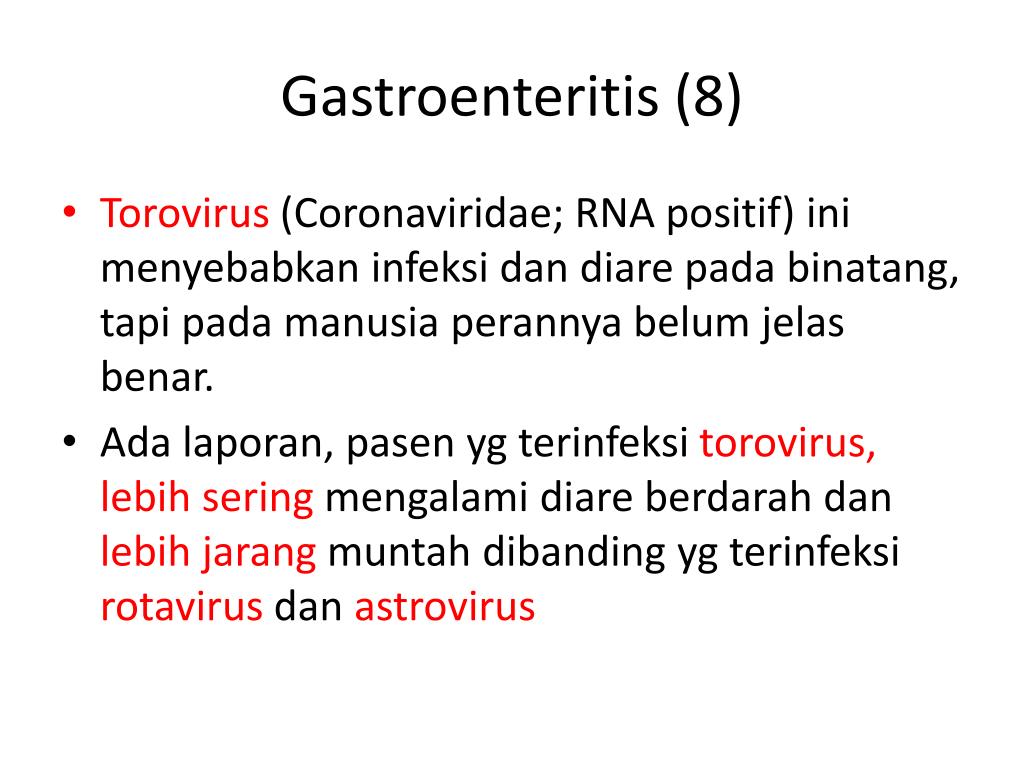 Gastroenteritis (8)

• Torovirus (Coronaviridae; RNA positif) ini menyebabkan infeksi dan diare pada binatang, tapi pada manusia perannya belum jelas benar.

• Ada laporan, pasen yg terinfeksi torovirus, lebih sering mengalami diare berdarah dan lebih jarang muntah dibanding yg terinfeksi rotavirus dan astrovirus